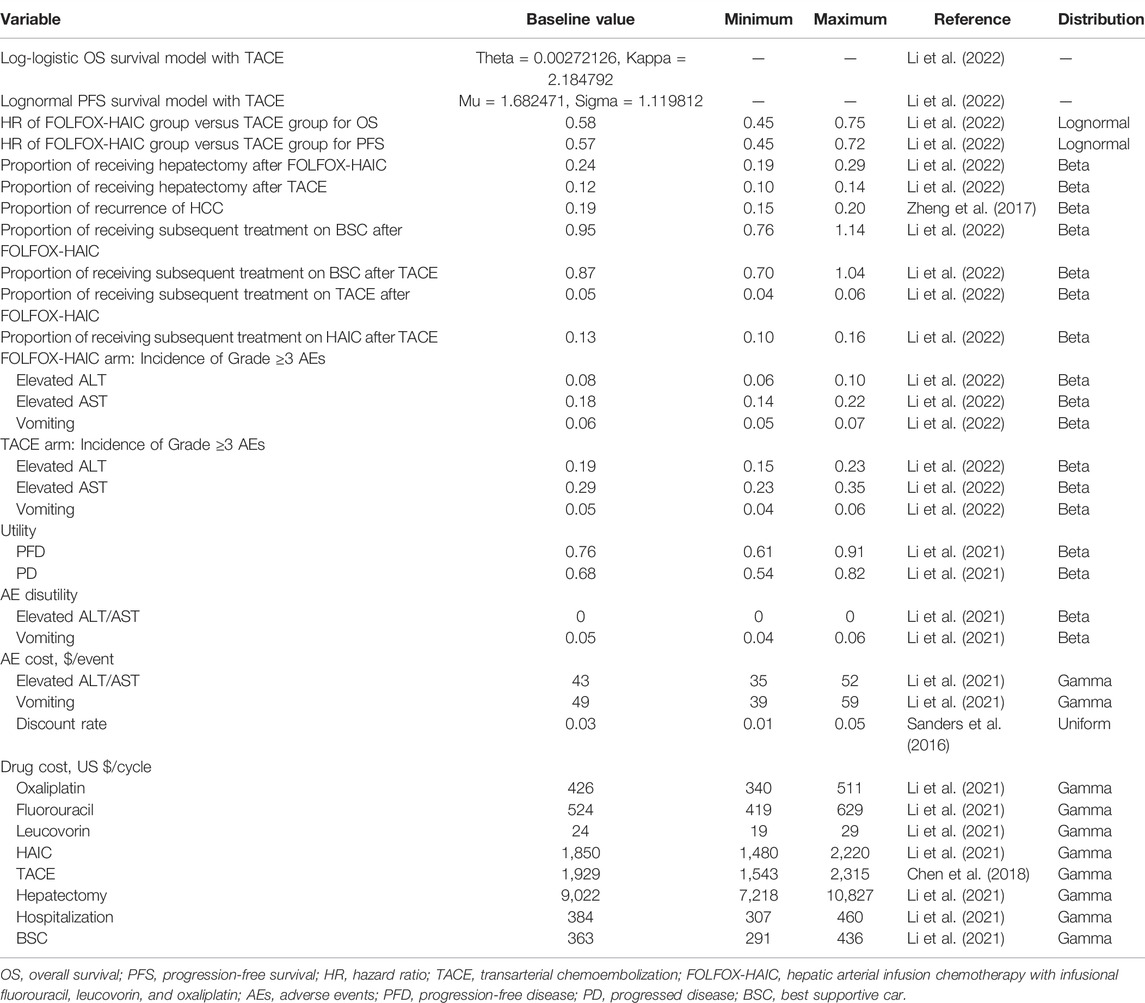 | Variable | Baseline value | Minimum | Maximum | Reference | Distribution |
|---|---|---|---|---|---|
| Log-logistic OS survival model with TACE | Theta = 0.00272126, Kappa = 2.184792 | — | — | Li et al. (2022) | — |
| Lognormal PFS survival model with TACE | Mu = 1.682471, Sigma = 1.119812 | — | — | Li et al. (2022) | — |
| HR of FOLFOX-HAIC group versus TACE group for OS | 0.58 | 0.45 | 0.75 | Li et al. (2022) | Lognormal |
| HR of FOLFOX-HAIC group versus TACE group for PFS | 0.57 | 0.45 | 0.72 | Li et al. (2022) | Lognormal |
| Proportion of receiving hepatectomy after FOLFOX-HAIC | 0.24 | 0.19 | 0.29 | Li et al. (2022) | Beta |
| Proportion of receiving hepatectomy after TACE | 0.12 | 0.10 | 0.14 | Li et al. (2022) | Beta |
| Proportion of recurrence of HCC | 0.19 | 0.15 | 0.20 | Zheng et al. (2017) | Beta |
| Proportion of receiving subsequent treatment on BSC after FOLFOX-HAIC | 0.95 | 0.76 | 1.14 | Li et al. (2022) | Beta |
| Proportion of receiving subsequent treatment on BSC after TACE | 0.87 | 0.70 | 1.04 | Li et al. (2022) | Beta |
| Proportion of receiving subsequent treatment on TACE after FOLFOX-HAIC | 0.05 | 0.04 | 0.06 | Li et al. (2022) | Beta |
| Proportion of receiving subsequent treatment on HAIC after TACE | 0.13 | 0.10 | 0.16 | Li et al. (2022) | Beta |
| FOLFOX-HAIC arm: Incidence of Grade ≥3 AEs | | | | | |
| Elevated ALT | 0.08 | 0.06 | 0.10 | Li et al. (2022) | Beta |
| Elevated AST | 0.18 | 0.14 | 0.22 | Li et al. (2022) | Beta |
| Vomiting | 0.06 | 0.05 | 0.07 | Li et al. (2022) | Beta |
| TACE arm: Incidence of Grade ≥3 AEs | | | | | |
| Elevated ALT | 0.19 | 0.15 | 0.23 | Li et al. (2022) | Beta |
| Elevated AST | 0.29 | 0.23 | 0.35 | Li et al. (2022) | Beta |
| Vomiting | 0.05 | 0.04 | 0.06 | Li et al. (2022) | Beta |
| Utility | | | | | |
| PFD | 0.76 | 0.61 | 0.91 | Li et al. (2021) | Beta |
| PD | 0.68 | 0.54 | 0.82 | Li et al. (2021) | Beta |
| AE disutility | | | | | |
| Elevated ALT/AST | 0 | 0 | 0 | Li et al. (2021) | Beta |
| Vomiting | 0.05 | 0.04 | 0.06 | Li et al. (2021) | Beta |
| AE cost, $/event | | | | | |
| Elevated ALT/AST | 43 | 35 | 52 | Li et al. (2021) | Gamma |
| Vomiting | 49 | 39 | 59 | Li et al. (2021) | Gamma |
| Discount rate | 0.03 | 0.01 | 0.05 | Sanders et al. (2016) | Uniform |
| Drug cost, US $/cycle | | | | | |
| Oxaliplatin | 426 | 340 | 511 | Li et al. (2021) | Gamma |
| Fluorouracil | 524 | 419 | 629 | Li et al. (2021) | Gamma |
| Leucovorin | 24 | 19 | 29 | Li et al. (2021) | Gamma |
| HAIC | 1,850 | 1,480 | 2,220 | Li et al. (2021) | Gamma |
| TACE | 1,929 | 1,543 | 2,315 | Chen et al. (2018) | Gamma |
| Hepatectomy | 9,022 | 7,218 | 10,827 | Li et al. (2021) | Gamma |
| Hospitalization | 384 | 307 | 460 | Li et al. (2021) | Gamma |
| BSC | 363 | 291 | 436 | Li et al. (2021) | Gamma |

OS, overall survival; PFS, progression-free survival; HR, hazard ratio; TACE, transarterial chemoembolization; FOLFOX-HAIC, hepatic arterial infusion chemotherapy with infusional fluorouracil, leucovorin, and oxaliplatin; AEs, adverse events; PFD, progression-free disease; PD, progressed disease; BSC, best supportive car.